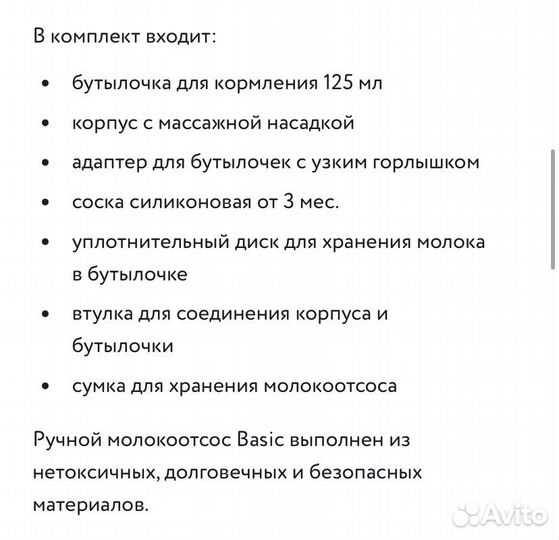 В комплект входит:

• бутылочка для кормления 125 мл
• корпус с массажной насадкой
• адаптер для бутылочек с узким горлышком
• соска силиконовая от 3 мес.
• уплотнительный диск для хранения молока в бутылочке
• втулка для соединения корпуса и бутылочки
• сумка для хранения молокоотсоса

Ручной молокоотсос Basic выполнен из нетоксичных, долговечных и безопасных материалов.

Avito